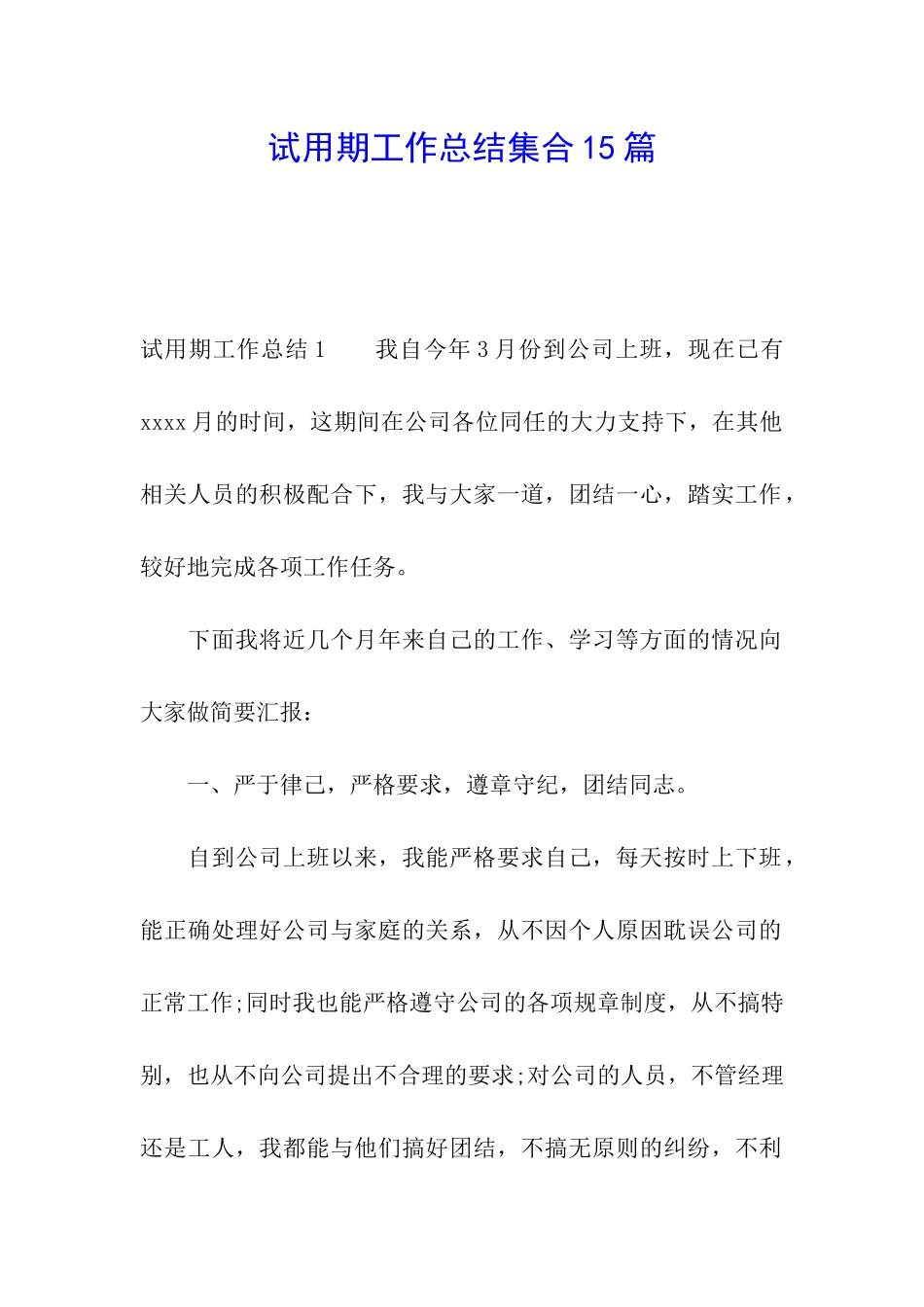 试用期工作总结集合15篇

试用期工作总结1　　我自今年3月份到公司上班，现在已有xxxx月的时间，这期间在公司各位同任的大力支持下，在其他相关人员的积极配合下，我与大家一道，团结一心，踏实工作，较好地完成各项工作任务。

下面我将近几个月年来自己的工作、学习等方面的情况向大家做简要汇报：

一、严于律己，严格要求，遵章守纪，团结同志。

自到公司上班以来，我能严格要求自己，每天按时上下班，能正确处理好公司与家庭的关系，从不因个人原因耽误公司的正常工作;同时我也能严格遵守公司的各项规章制度，从不搞特别，也从不向公司提出不合理的要求;对公司的人员，不管经理还是工人，我都能与他们搞好团结，不搞无原则的纠纷，不利